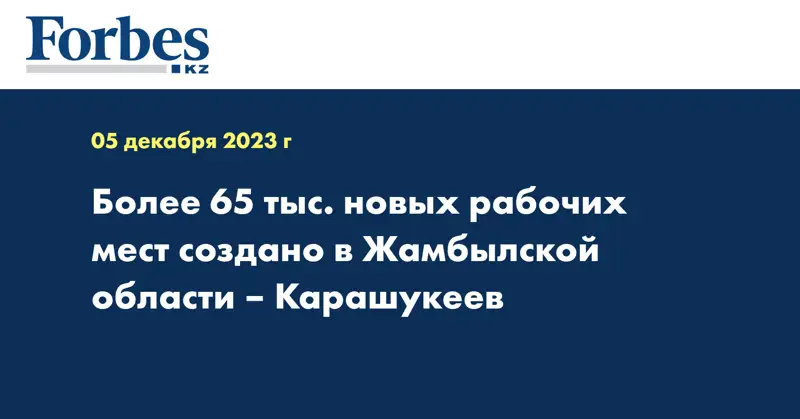 Forbes
KZ

05 декабря 2023 г

Более 65 тыс. новых рабочих мест создано в Жамбылской области – Карашукеев